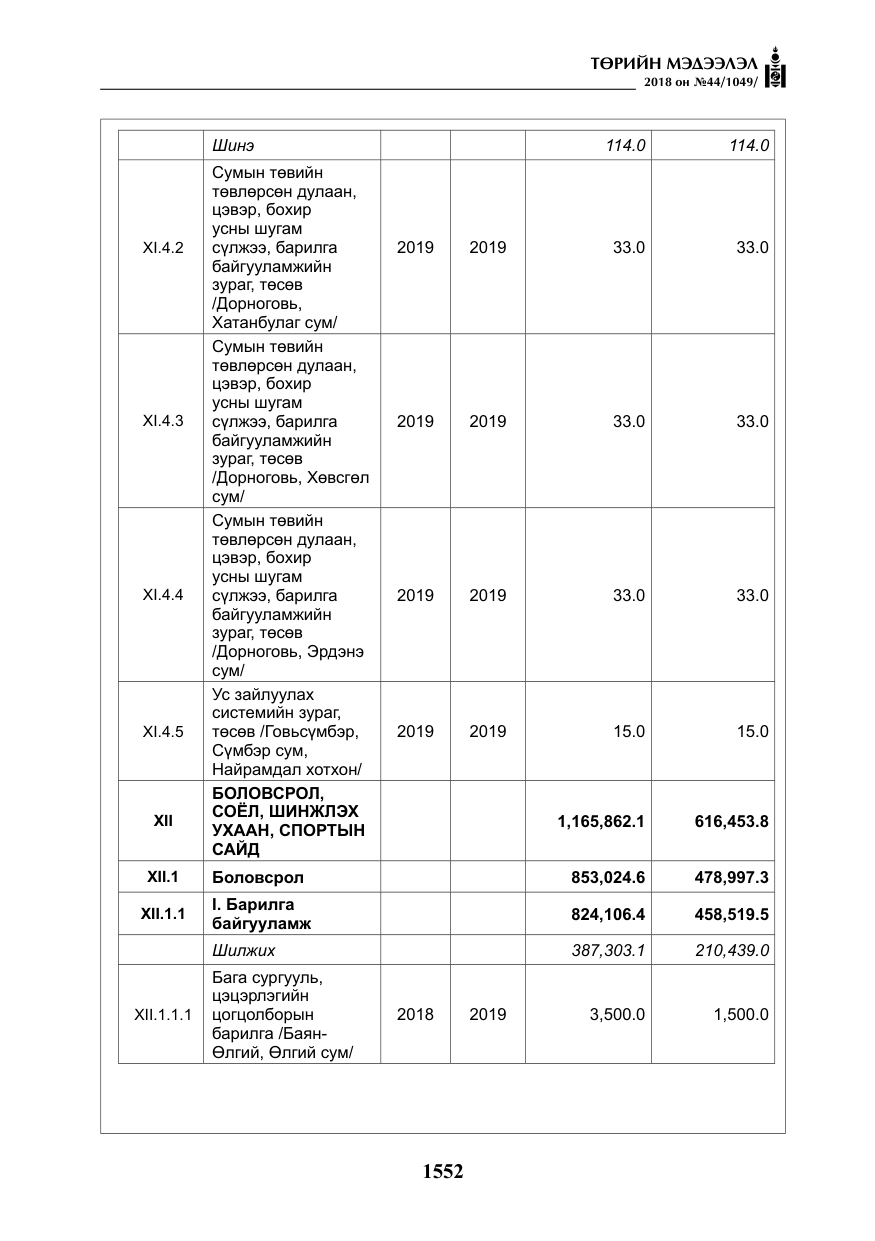 ТӨРИЙН МЭДЭЭЛЭЛ
2018 он №44/1049/

|  | Шинэ |  |  | 114.0 | 114.0 |
|---|---|---|---|---|---|
| XI.4.2 | Сумын төвийн төвлөрсөн дулаан, цэвэр, бохир усны шугам сүлжээ, барилга байгууламжийн зураг, төсөв /Дорноговь, Хатанбулаг сум/ | 2019 | 2019 | 33.0 | 33.0 |
| XI.4.3 | Сумын төвийн төвлөрсөн дулаан, цэвэр, бохир усны шугам сүлжээ, барилга байгууламжийн зураг, төсөв /Дорноговь, Хөвсгөл сум/ | 2019 | 2019 | 33.0 | 33.0 |
| XI.4.4 | Сумын төвийн төвлөрсөн дулаан, цэвэр, бохир усны шугам сүлжээ, барилга байгууламжийн зураг, төсөв /Дорноговь, Эрдэнэ сум/ | 2019 | 2019 | 33.0 | 33.0 |
| XI.4.5 | Ус зайлуулах системийн зураг, төсөв /Говьсүмбэр, Сүмбэр сум, Найрамдал хотхон/ | 2019 | 2019 | 15.0 | 15.0 |
| XII | БОЛОВСРОЛ, СОЁЛ, ШИНЖЛЭХ УХААН, СПОРТЫН САЙД |  |  | 1,165,862.1 | 616,453.8 |
| XII.1 | Боловсрол |  |  | 853,024.6 | 478,997.3 |
| XII.1.1 | I. Барилга байгууламж |  |  | 824,106.4 | 458,519.5 |
|  | Шилжих |  |  | 387,303.1 | 210,439.0 |
| XII.1.1.1 | Бага сургууль, цэцэрлэгийн цогцолборын барилга /Баян-Өлгий, Өлгий сум/ | 2018 | 2019 | 3,500.0 | 1,500.0 |

1552